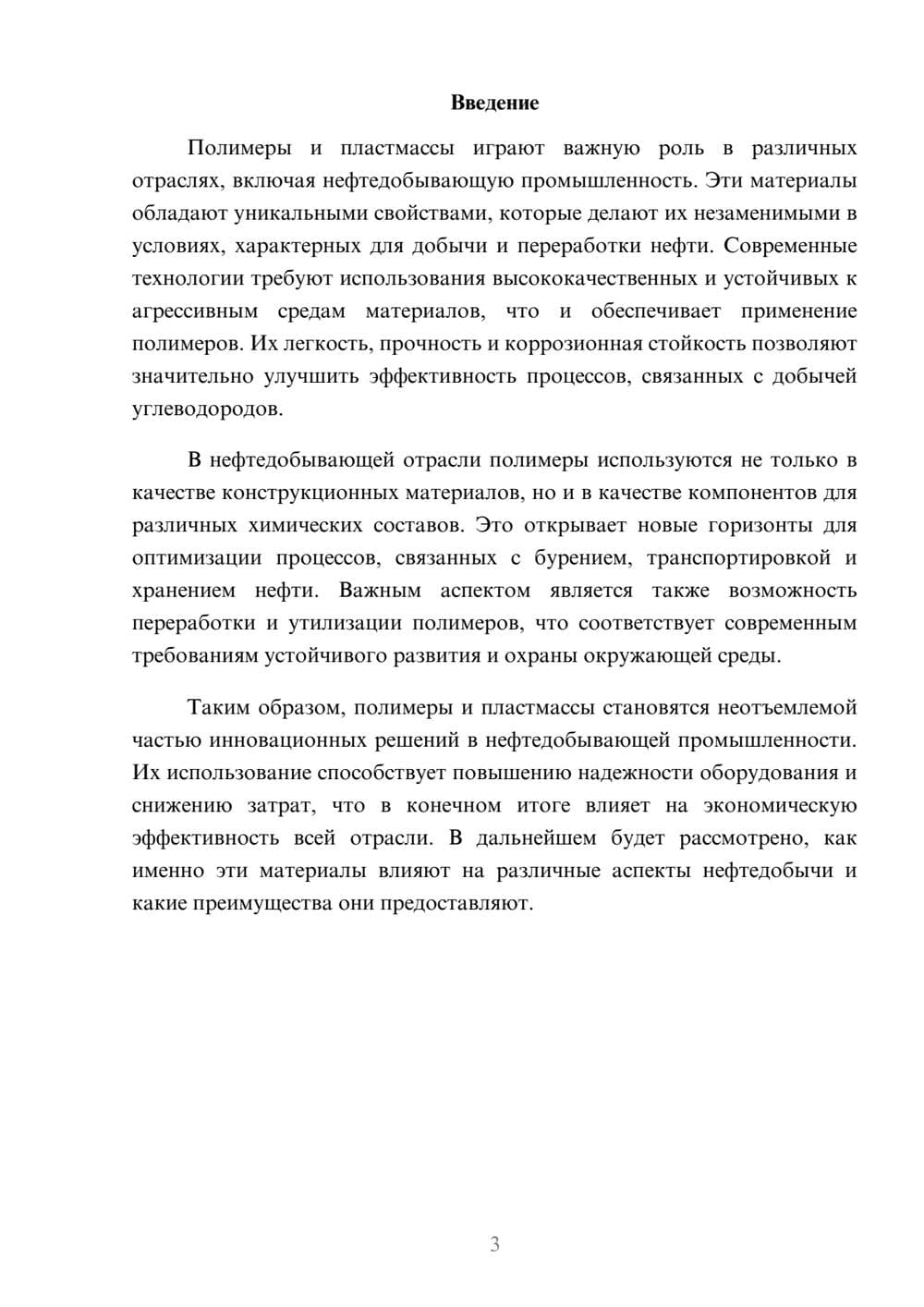 Введение

Полимеры и пластмассы играют важную роль в различных отраслях, включая нефтедобывающую промышленность. Эти материалы обладают уникальными свойствами, которые делают их незаменимыми в условиях, характерных для добычи и переработки нефти. Современные технологии требуют использования высококачественных и устойчивых к агрессивным средам материалов, что и обеспечивает применение полимеров. Их легкость, прочность и коррозионная стойкость позволяют значительно улучшить эффективность процессов, связанных с добычей углеводородов.

В нефтедобывающей отрасли полимеры используются не только в качестве конструкционных материалов, но и в качестве компонентов для различных химических составов. Это открывает новые горизонты для оптимизации процессов, связанных с бурением, транспортировкой и хранением нефти. Важным аспектом является также возможность переработки и утилизации полимеров, что соответствует современным требованиям устойчивого развития и охраны окружающей среды.

Таким образом, полимеры и пластмассы становятся неотъемлемой частью инновационных решений в нефтедобывающей промышленности. Их использование способствует повышению надежности оборудования и снижению затрат, что в конечном итоге влияет на экономическую эффективность всей отрасли. В дальнейшем будет рассмотрено, как именно эти материалы влияют на различные аспекты нефтедобычи и какие преимущества они предоставляют.

3